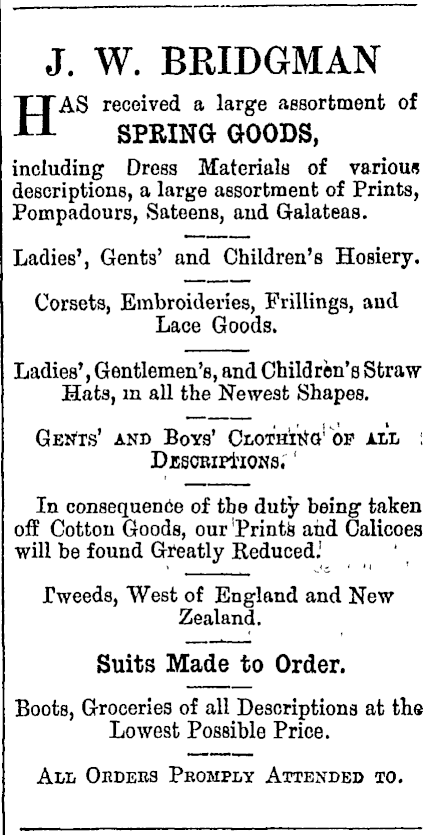 J. W. BRIDGMAN

HAS received a large assortment of SPRING GOODS, including Dress Materials of various descriptions, a large assortment of Prints, Pompadours, Sateens, and Galateas.

Ladies', Gents' and Children's Hosiery.

Corsets, Embroideries, Frillings, and Lace Goods.

Ladies', Gentlemen's, and Children's Straw Hats, in all the Newest Shapes.

GENTS' AND BOYS' CLOTHING OF ALL DESCRIPTIONS.

In consequence of the duty being taken off Cotton Goods, our Prints and Calicoes will be found Greatly Reduced.

Tweeds, West of England and New Zealand.

Suits Made to Order.

Boots, Groceries of all Descriptions at the Lowest Possible Price.

ALL ORDERS PROMPLY ATTENDED TO.